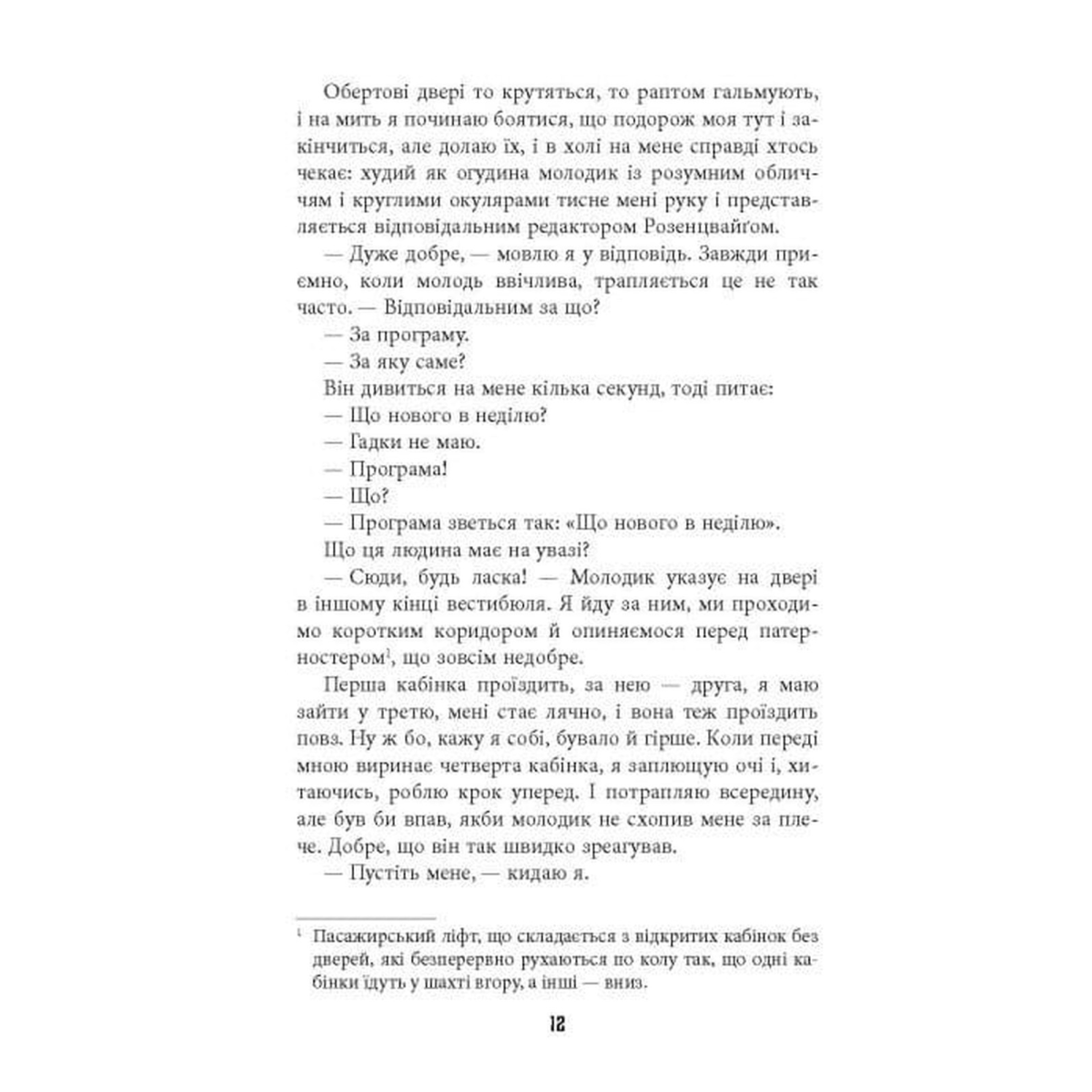 Обертові двері то крутяться, то раптом гальмують, і на мить я починаю боятися, що подорож моя тут і закінчиться, але долаю їх, і в холі на мене справді хтось чекає: худий як огудина молодик із розумним обличчям і круглими окулярами тисне мені руку і представляється відповідальним редактором Розенцвайґом.

— Дуже добре, — мовлю я у відповідь. Завжди приємно, коли молодь ввічлива, трапляється це не так часто. — Відповідальним за що?

— За програму.

— За яку саме?

Він дивиться на мене кілька секунд, тоді питає:

— Що нового в неділю?

— Гадки не маю.

— Програма!

— Що?

— Програма зветься так: «Що нового в неділю».

Що ця людина має на увазі?

— Сюди, будь ласка! — Молодик указує на двері в іншому кінці вестибюля. Я йду за ним, ми проходимо коротким коридором й опиняємося перед патерностером$^1$, що зовсім недобре.

Перша кабінка проїздить, за нею — друга, я маю зайти у третю, мені стає лячно, і вона теж проїздить повз. Ну ж бо, кажу я собі, бувало й гірше. Коли переді мною виринає четверта кабінка, я заплющую очі і, хитаючись, роблю крок уперед. І потрапляю всередину, але був би впав, якби молодик не схопив мене за плече. Добре, що він так швидко зреагував.

— Пустіть мене, — кидаю я.

$^1$ Пасажирський ліфт, що складається з відкритих кабінок без дверей, які безперервно рухаються по колу так, що одні кабінки їдуть у шахті вгору, а інші — вниз.

12